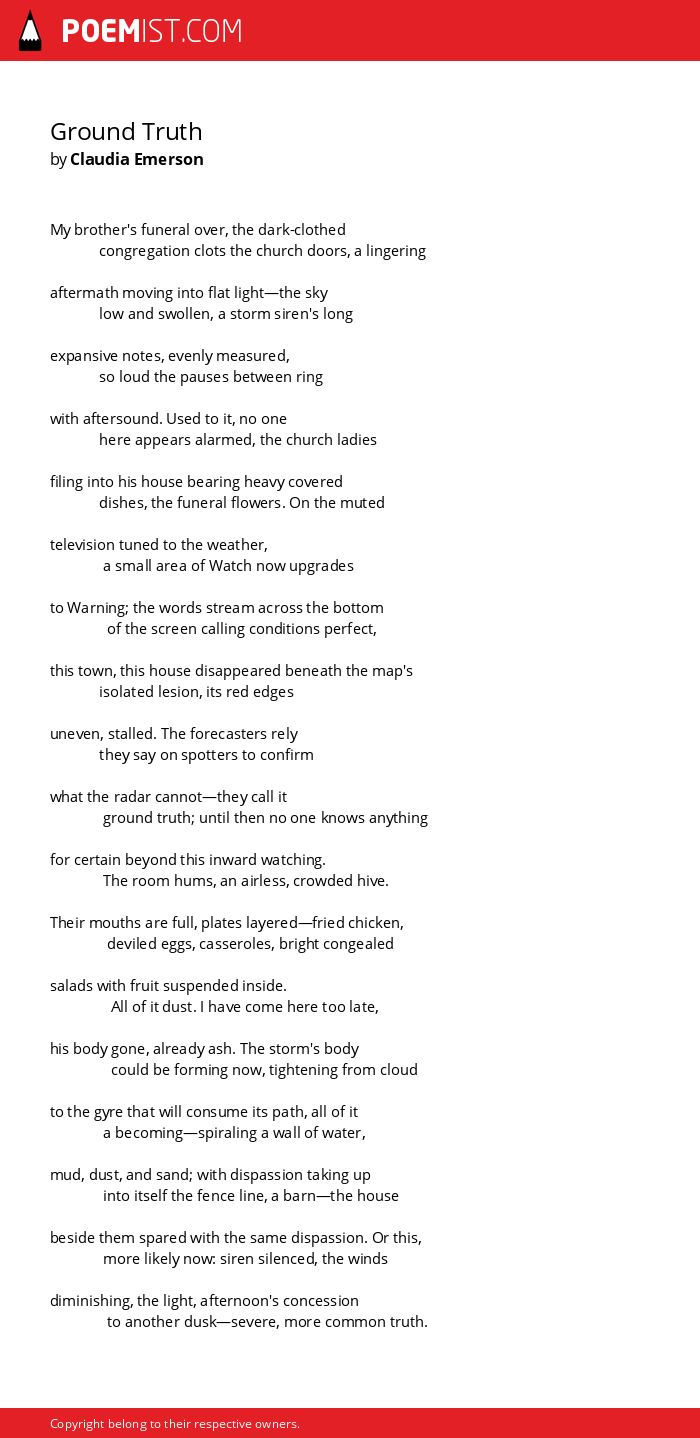 POEMIST.COM

Ground Truth
by Claudia Emerson

My brother's funeral over, the dark-clothed
congregation clots the church doors, a lingering

aftermath moving into flat light—the sky
low and swollen, a storm siren's long

expansive notes, evenly measured,
so loud the pauses between ring

with aftersound. Used to it, no one
here appears alarmed, the church ladies

filing into his house bearing heavy covered
dishes, the funeral flowers. On the muted

television tuned to the weather,
a small area of Watch now upgrades

to Warning; the words stream across the bottom
of the screen calling conditions perfect,

this town, this house disappeared beneath the map's
isolated lesion, its red edges

uneven, stalled. The forecasters rely
they say on spotters to confirm

what the radar cannot—they call it
ground truth; until then no one knows anything

for certain beyond this inward watching.
The room hums, an airless, crowded hive.

Their mouths are full, plates layered—fried chicken,
deviled eggs, casseroles, bright congealed

salads with fruit suspended inside.
All of it dust. I have come here too late,

his body gone, already ash. The storm's body
could be forming now, tightening from cloud

to the gyre that will consume its path, all of it
a becoming—spiraling a wall of water,

mud, dust, and sand; with dispassion taking up
into itself the fence line, a barn—the house

beside them spared with the same dispassion. Or this,
more likely now: siren silenced, the winds

diminishing, the light, afternoon's concession
to another dusk—severe, more common truth.

Copyright belong to their respective owners.